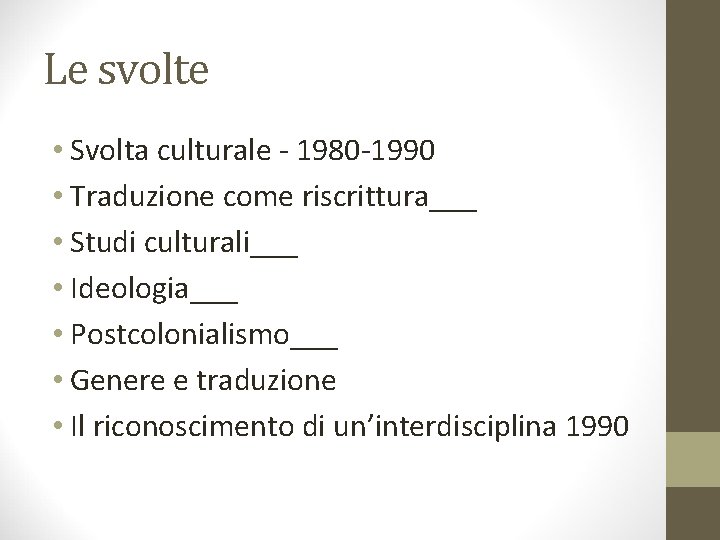 Le svolte

• Svolta culturale - 1980-1990
• Traduzione come riscrittura___
• Studi culturali___
• Ideologia___
• Postcolonialismo___
• Genere e traduzione
• Il riconoscimento di un'interdisciplina 1990